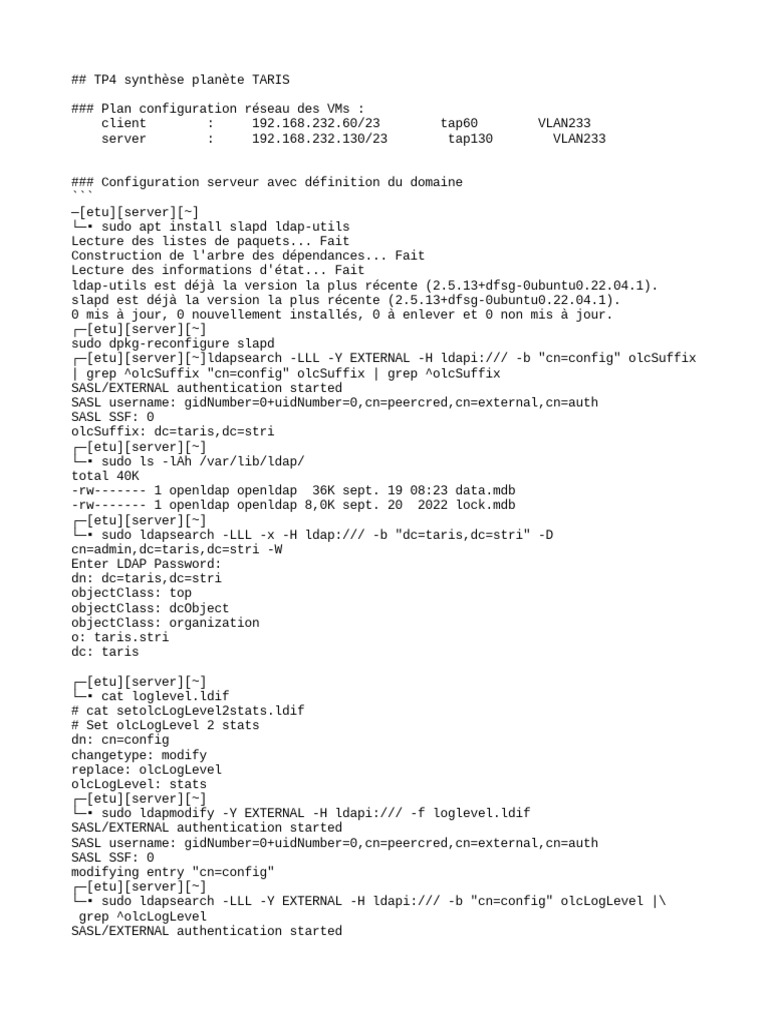 ## TP4 synthèse planète TARIS

### Plan configuration réseau des VMs :
    client        :     192.168.232.60/23        tap60        VLAN233
    server        :     192.168.232.130/23        tap130        VLAN233

### Configuration serveur avec définition du domaine
```
─[etu][server][~]
└─▪ sudo apt install slapd ldap-utils
Lecture des listes de paquets... Fait
Construction de l'arbre des dépendances... Fait
Lecture des informations d'état... Fait
ldap-utils est déjà la version la plus récente (2.5.13+dfsg-0ubuntu0.22.04.1).
slapd est déjà la version la plus récente (2.5.13+dfsg-0ubuntu0.22.04.1).
0 mis à jour, 0 nouvellement installés, 0 à enlever et 0 non mis à jour.
┌─[etu][server][~]
sudo dpkg-reconfigure slapd
┌─[etu][server][~]ldapsearch -LLL -Y EXTERNAL -H ldapi:/// -b "cn=config" olcSuffix | grep ^olcSuffix "cn=config" olcSuffix | grep ^olcSuffix
SASL/EXTERNAL authentication started
SASL username: gidNumber=0+uidNumber=0,cn=peercred,cn=external,cn=auth
SASL SSF: 0
olcSuffix: dc=taris,dc=stri
┌─[etu][server][~]
└─▪ sudo ls -lAh /var/lib/ldap/
total 40K
-rw------- 1 openldap openldap  36K sept. 19 08:23 data.mdb
-rw------- 1 openldap openldap 8,0K sept. 20  2022 lock.mdb
┌─[etu][server][~]
└─▪ sudo ldapsearch -LLL -x -H ldap:/// -b "dc=taris,dc=stri" -D cn=admin,dc=taris,dc=stri -W
Enter LDAP Password:
dn: dc=taris,dc=stri
objectClass: top
objectClass: dcObject
objectClass: organization
o: taris.stri
dc: taris

┌─[etu][server][~]
└─▪ cat loglevel.ldif
# cat setolcLogLevel2stats.ldif
# Set olcLogLevel 2 stats
dn: cn=config
changetype: modify
replace: olcLogLevel
olcLogLevel: stats
┌─[etu][server][~]
└─▪ sudo ldapmodify -Y EXTERNAL -H ldapi:/// -f loglevel.ldif
SASL/EXTERNAL authentication started
SASL username: gidNumber=0+uidNumber=0,cn=peercred,cn=external,cn=auth
SASL SSF: 0
modifying entry "cn=config"
┌─[etu][server][~]
└─▪ sudo ldapsearch -LLL -Y EXTERNAL -H ldapi:/// -b "cn=config" olcLogLevel |\
 grep ^olcLogLevel
SASL/EXTERNAL authentication started